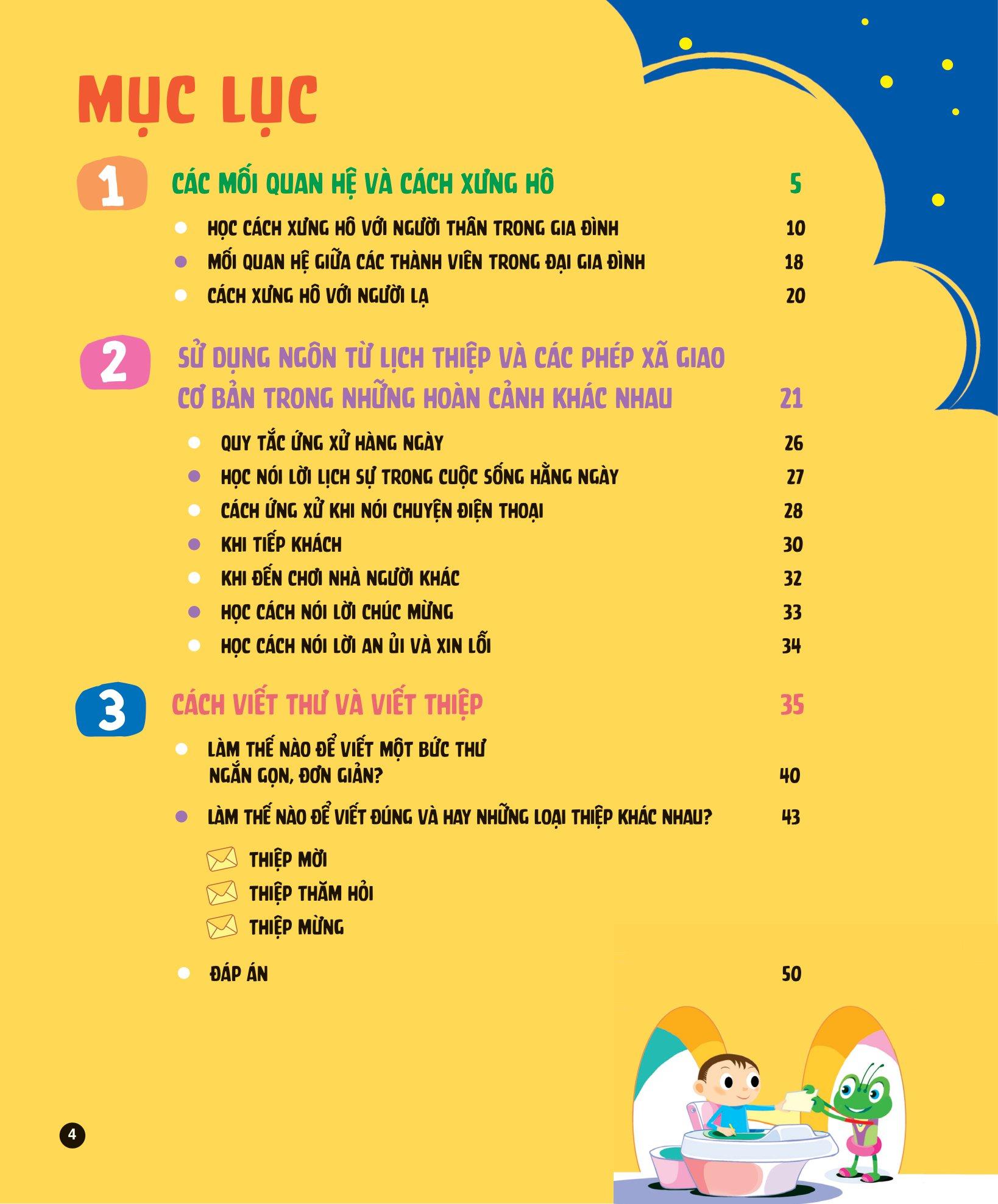 MỤC LỤC

1 CÁC MỐI QUAN HỆ VÀ CÁCH XƯNG HÔ 5

HỌC CÁCH XƯNG HÔ VỚI NGƯỜI THÂN TRONG GIA ĐÌNH 10
MỐI QUAN HỆ GIỮA CÁC THÀNH VIÊN TRONG ĐẠI GIA ĐÌNH 18
CÁCH XƯNG HÔ VỚI NGƯỜI LẠ 20

2 SỬ DỤNG NGÔN TỪ LỊCH THIỆP VÀ CÁC PHÉP XÃ GIAO CƠ BẢN TRONG NHỮNG HOÀN CẢNH KHÁC NHAU 21

QUY TẮC ỨNG XỬ HÀNG NGÀY 26
HỌC NÓI LỜI LỊCH SỰ TRONG CUỘC SỐNG HẰNG NGÀY 27
CÁCH ỨNG XỬ KHI NÓI CHUYỆN ĐIỆN THOẠI 28
KHI TIẾP KHÁCH 30
KHI ĐẾN CHƠI NHÀ NGƯỜI KHÁC 32
HỌC CÁCH NÓI LỜI CHÚC MỪNG 33
HỌC CÁCH NÓI LỜI AN ỦI VÀ XIN LỖI 34

3 CÁCH VIẾT THƯ VÀ VIẾT THIỆP 35

LÀM THẾ NÀO ĐỂ VIẾT MỘT BỨC THƯ NGẮN GỌN, ĐƠN GIẢN? 40
LÀM THẾ NÀO ĐỂ VIẾT ĐÚNG VÀ HAY NHỮNG LOẠI THIỆP KHÁC NHAU? 43

THIỆP MỜI
THIỆP THĂM HỎI
THIỆP MỪNG

ĐÁP ÁN 50

4